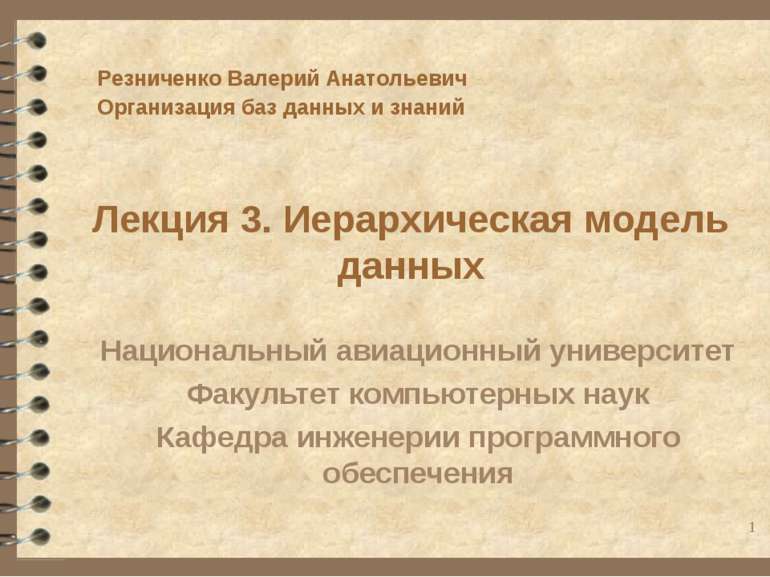 Резниченко Валерий Анатольевич
Организация баз данных и знаний

Лекция 3. Иерархическая модель данных

Национальный авиационный университет
Факультет компьютерных наук
Кафедра инженерии программного обеспечения

1